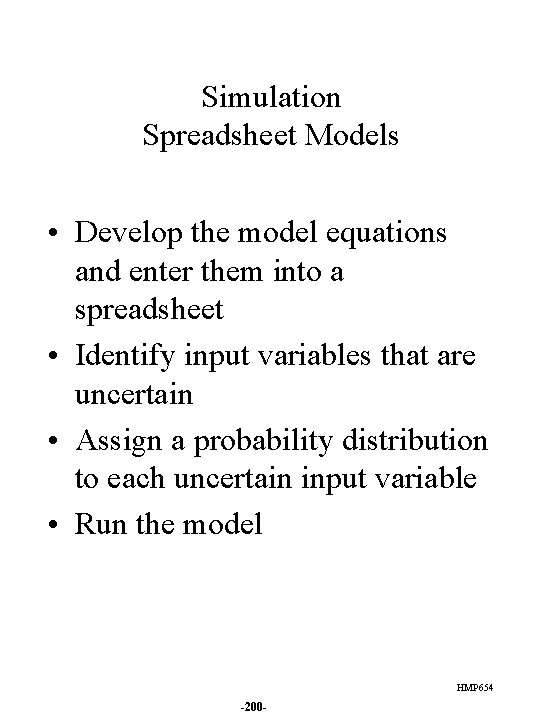 Simulation
Spreadsheet Models

• Develop the model equations and enter them into a spreadsheet
• Identify input variables that are uncertain
• Assign a probability distribution to each uncertain input variable
• Run the model

HMP654

-200-